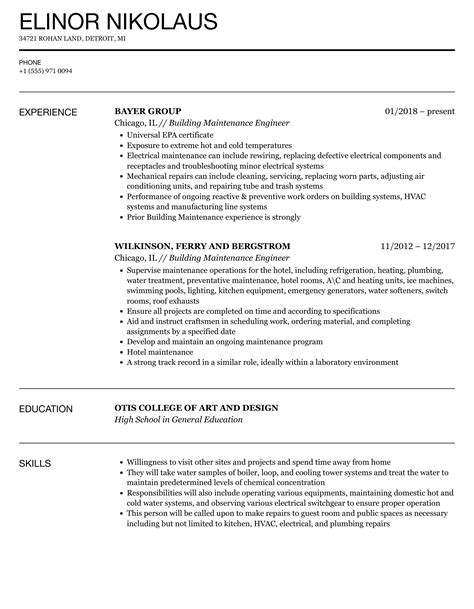 ELINOR NIKOLAUS

34721 ROHAN LAND, DETROIT, MI

PHONE
+1 (555) 971 0094

EXPERIENCE

BAYER GROUP
01/2018 – present
Chicago, IL // Building Maintenance Engineer

- Universal EPA certificate
- Exposure to extreme hot and cold temperatures
- Electrical maintenance can include rewiring, replacing defective electrical components and receptacles and troubleshooting minor electrical systems
- Mechanical repairs can include cleaning, servicing, replacing worn parts, adjusting air conditioning units, and repairing tube and trash systems
- Performance of ongoing reactive & preventive work orders on building systems, HVAC systems and manufacturing line systems
- Prior Building Maintenance experience is strongly

WILKINSON, FERRY AND BERGSTROM
11/2012 – 12/2017
Chicago, IL // Building Maintenance Engineer

- Supervise maintenance operations for the hotel, including refrigeration, heating, plumbing, water treatment, preventative maintenance, hotel rooms, A\C and heating units, ice machines, swimming pools, lighting, kitchen equipment, emergency generators, water softeners, switch rooms, roof exhausts
- Ensure all projects are completed on time and according to specifications
- Aid and instruct craftsmen in scheduling work, ordering material, and completing assignments by a specified date
- Develop and maintain an ongoing maintenance program
- Hotel maintenance
- A strong track record in a similar role, ideally within a laboratory environment

EDUCATION

OTIS COLLEGE OF ART AND DESIGN
High School in General Education

SKILLS

- Willingness to visit other sites and projects and spend time away from home
- They will take water samples of boiler, loop, and cooling tower systems and treat the water to maintain predetermined levels of chemical concentration
- Responsibilities will also include operating various equipments, maintaining domestic hot and cold water systems, and observing various electrical switchgear to ensure proper operation
- This person will be called upon to make repairs to guest room and public spaces as necessary including but not limited to kitchen, HVAC, electrical, and plumbing repairs